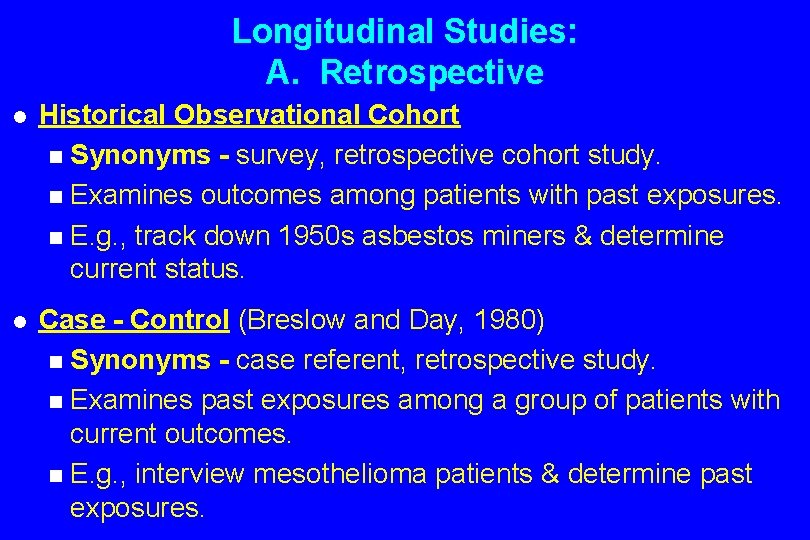 Longitudinal Studies:
A. Retrospective

- Historical Observational Cohort
  - Synonyms - survey, retrospective cohort study.
  - Examines outcomes among patients with past exposures.
  - E.g., track down 1950s asbestos miners & determine current status.

- Case - Control (Breslow and Day, 1980)
  - Synonyms - case referent, retrospective study.
  - Examines past exposures among a group of patients with current outcomes.
  - E.g., interview mesothelioma patients & determine past exposures.